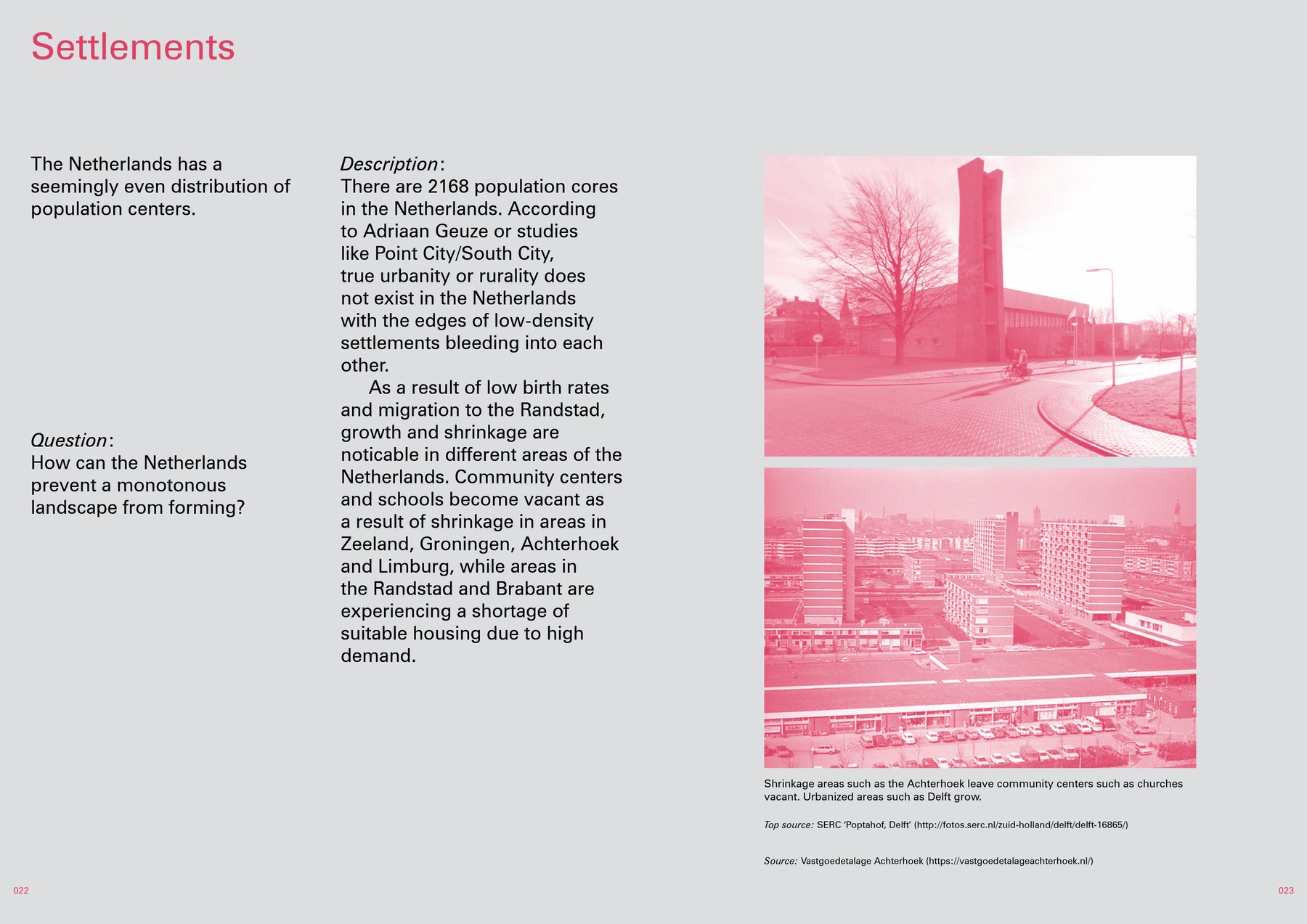 Settlements

The Netherlands has a seemingly even distribution of population centers.

Question:
How can the Netherlands prevent a monotonous landscape from forming?

Description:
There are 2168 population cores in the Netherlands. According to Adriaan Geuze or studies like Point City/South City, true urbanity or rurality does not exist in the Netherlands with the edges of low-density settlements bleeding into each other.

As a result of low birth rates and migration to the Randstad, growth and shrinkage are noticable in different areas of the Netherlands. Community centers and schools become vacant as a result of shrinkage in areas in Zeeland, Groningen, Achterhoek and Limburg, while areas in the Randstad and Brabant are experiencing a shortage of suitable housing due to high demand.

Shrinkage areas such as the Achterhoek leave community centers such as churches vacant. Urbanized areas such as Delft grow.

Top source: SERC 'Poptahof, Delft' (http://fotos.serc.nl/zuid-holland/delft/delft-16865/)

Source: Vastgoedetalage Achterhoek (https://vastgoedetalageachterhoek.nl/)

022

023